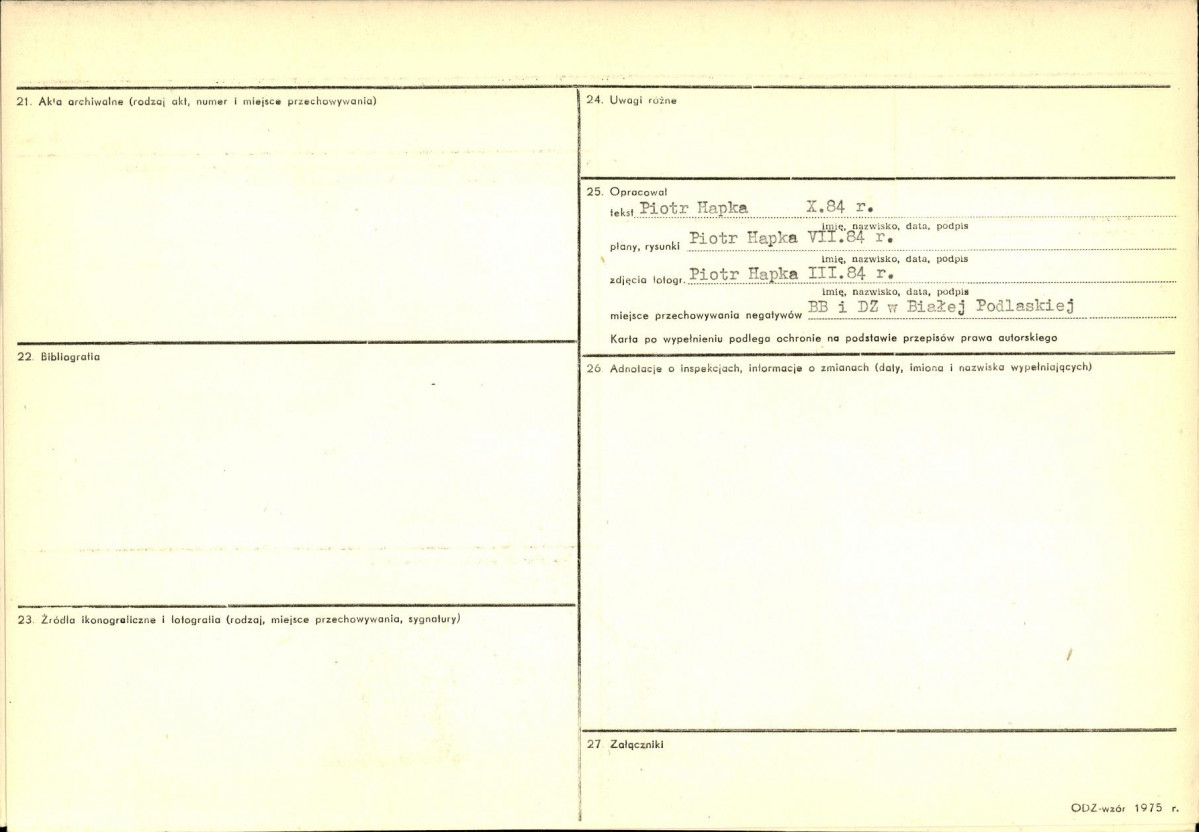 21. Akta archiwalne (rodzaj akt, numer i miejsce przechowywania)

22. Bibliografia

23. Źródła ikonograficzne i fotografia (rodzaj, miejsce przechowywania, sygnatury)

24. Uwagi różne

25. Opracował
tekst Piotr Hapka X.84 r.
imię, nazwisko, data, podpis
plany, rysunki Piotr Hapka VII.84 r.
imię, nazwisko, data, podpis
zdjęcia fotogr. Piotr Hapka III.84 r.
imię, nazwisko, data, podpis
miejsce przechowywania negatywów BB i DZ w Białej Podlaskiej
Karta po wypełnieniu podlega ochronie na podstawie przepisów prawa autorskiego

26. Adnotacje o inspekcjach, informacje o zmianach (daty, imiona i nazwiska wypełniających)

27. Załączniki

ODZ-wzór 1975 r.